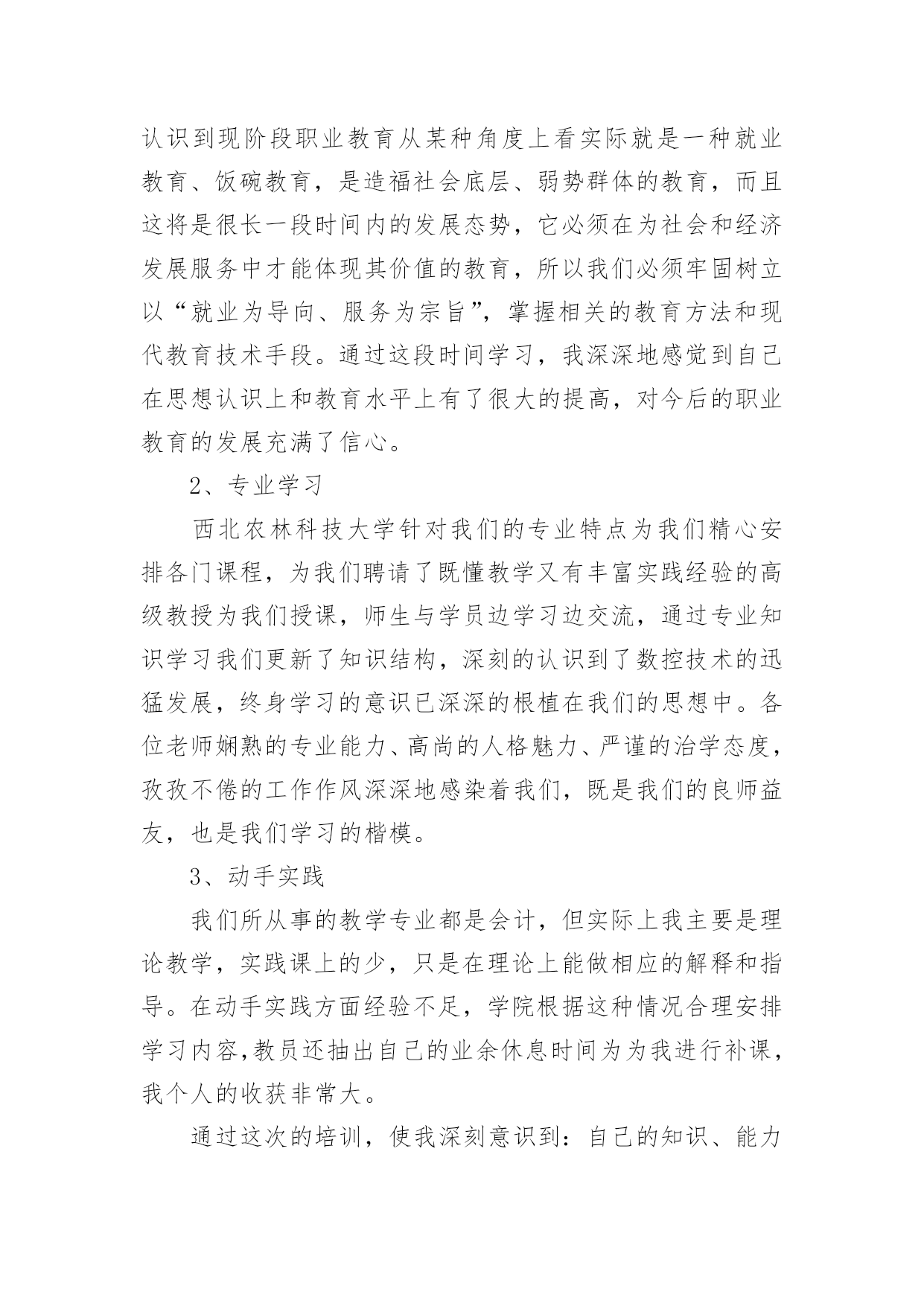 认识到现阶段职业教育从某种角度上看实际就是一种就业教育、饭碗教育，是造福社会底层、弱势群体的教育，而且这将是很长一段时间内的发展态势，它必须在为社会和经济发展服务中才能体现其价值的教育，所以我们必须牢固树立以“就业为导向、服务为宗旨”，掌握相关的教育方法和现代教育技术手段。通过这段时间学习，我深深地感觉到自己在思想认识上和教育水平上有了很大的提高，对今后的职业教育的发展充满了信心。

2、专业学习

西北农林科技大学针对我们的专业特点为我们精心安排各门课程，为我们聘请了既懂教学又有丰富实践经验的高级教授为我们授课，师生与学员边学习边交流，通过专业知识学习我们更新了知识结构，深刻的认识到了数控技术的迅猛发展，终身学习的意识已深深的根植在我们的思想中。各位老师娴熟的专业能力、高尚的人格魅力、严谨的治学态度，孜孜不倦的工作作风深深地感染着我们，既是我们的良师益友，也是我们学习的楷模。

3、动手实践

我们所从事的教学专业都是会计，但实际上我主要是理论教学，实践课上的少，只是在理论上能做相应的解释和指导。在动手实践方面经验不足，学院根据这种情况合理安排学习内容,教员还抽出自己的业余休息时间为为我进行补课，我个人的收获非常大。

通过这次的培训，使我深刻意识到：自己的知识、能力